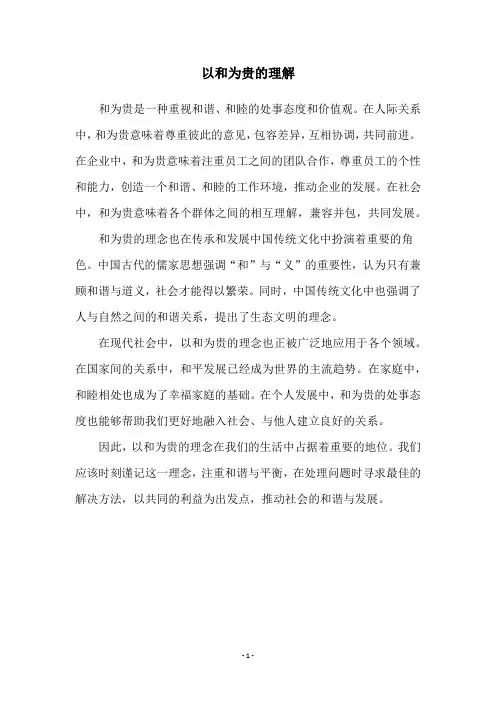 以和为贵的理解

和为贵是一种重视和谐、和睦的处事态度和价值观。在人际关系中，和为贵意味着尊重彼此的意见，包容差异，互相协调，共同前进。在企业中，和为贵意味着注重员工之间的团队合作，尊重员工的个性和能力，创造一个和谐、和睦的工作环境，推动企业的发展。在社会中，和为贵意味着各个群体之间的相互理解，兼容并包，共同发展。

和为贵的理念也在传承和发展中国传统文化中扮演着重要的角色。中国古代的儒家思想强调“和”与“义”的重要性，认为只有兼顾和谐与道义，社会才能得以繁荣。同时，中国传统文化中也强调了人与自然之间的和谐关系，提出了生态文明的理念。

在现代社会中，以和为贵的理念也正被广泛地应用于各个领域。在国家间的关系中，和平发展已经成为世界的主流趋势。在家庭中，和睦相处也成为了幸福家庭的基础。在个人发展中，和为贵的处事态度也能够帮助我们更好地融入社会、与他人建立良好的关系。

因此，以和为贵的理念在我们的生活中占据着重要的地位。我们应该时刻谨记这一理念，注重和谐与平衡，在处理问题时寻求最佳的解决方法，以共同的利益为出发点，推动社会的和谐与发展。

- 1 -